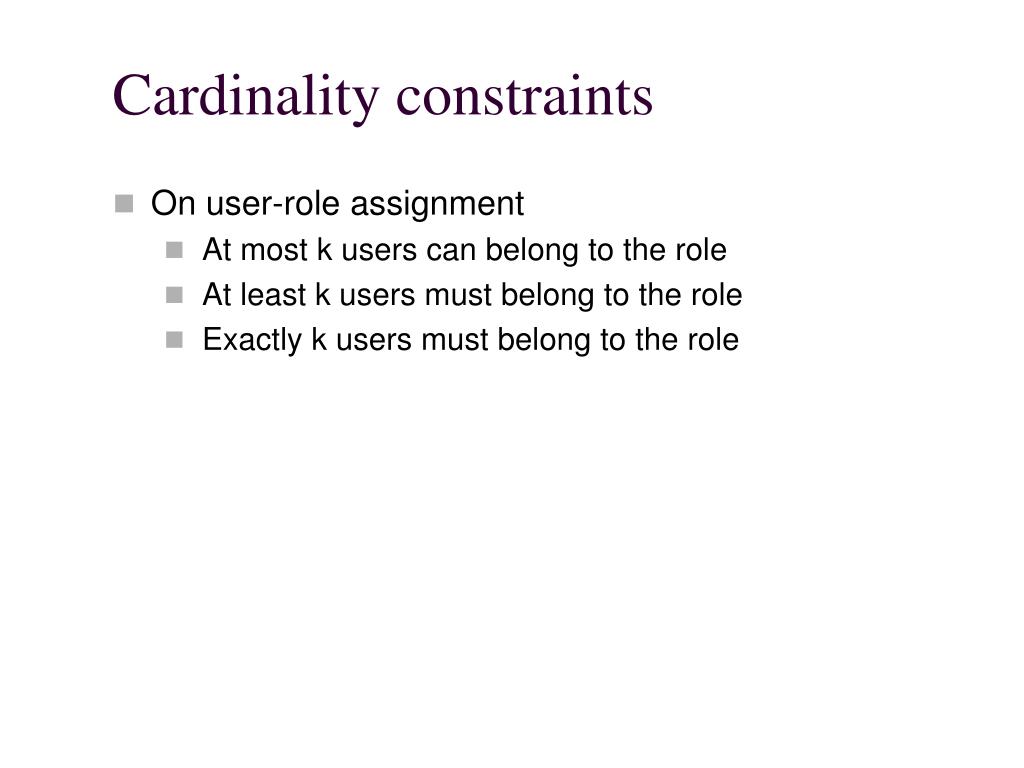 Cardinality constraints

On user-role assignment

At most k users can belong to the role

At least k users must belong to the role

Exactly k users must belong to the role